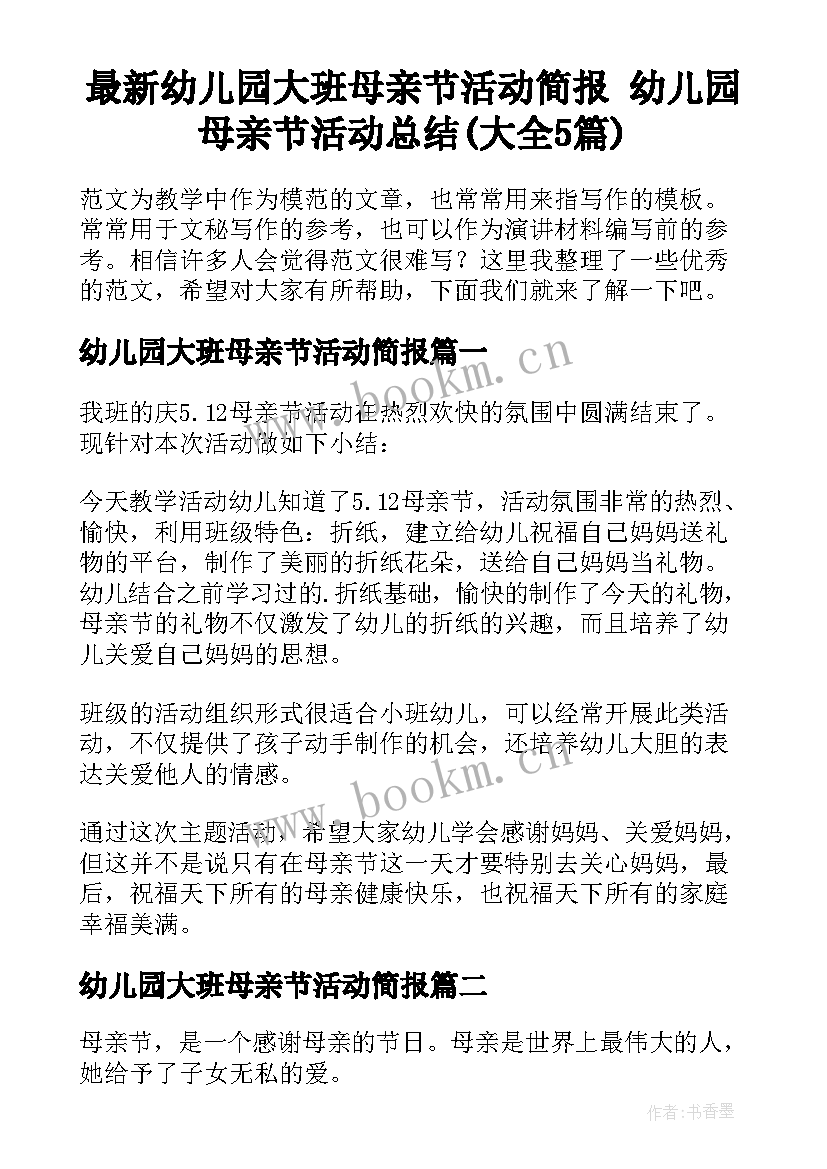 最新幼儿园大班母亲节活动简报 幼儿园母亲节活动总结(大全5篇)

范文为教学中作为模范的文章，也常常用来指写作的模板。常常用于文秘写作的参考，也可以作为演讲材料编写前的参考。相信许多人会觉得范文很难写？这里我整理了一些优秀的范文，希望对大家有所帮助，下面我们就来了解一下吧。

幼儿园大班母亲节活动简报篇一

www.bookm.cn

我班的庆5.12母亲节活动在热烈欢快的氛围中圆满结束了。现针对本次活动做如下小结：

今天教学活动幼儿知道了5.12母亲节，活动氛围非常的热烈、愉快，利用班级特色：折纸，建立给幼儿祝福自己妈妈送礼物的平台，制作了美丽的折纸花朵，送给自己妈妈当礼物。幼儿结合之前学习过的.折纸基础，愉快的制作了今天的礼物，母亲节的礼物不仅激发了幼儿的折纸的兴趣，而且培养了幼儿关爱自己妈妈的思想。

班级的活动组织形式很适合小班幼儿，可以经常开展此类活动，不仅提供了孩子动手制作的机会，还培养幼儿大胆的表达关爱他人的情感。

www.bookm.cn

通过这次主题活动，希望大家幼儿学会感谢妈妈、关爱妈妈，但这并不是说只有在母亲节这一天才要特别去关心妈妈，最后，祝福天下所有的母亲健康快乐，也祝福天下所有的家庭幸福美满。

幼儿园大班母亲节活动简报篇二

母亲节，是一个感谢母亲的节日。母亲是世界上最伟大的人，她给予了子女无私的爱。

作者：书香墨